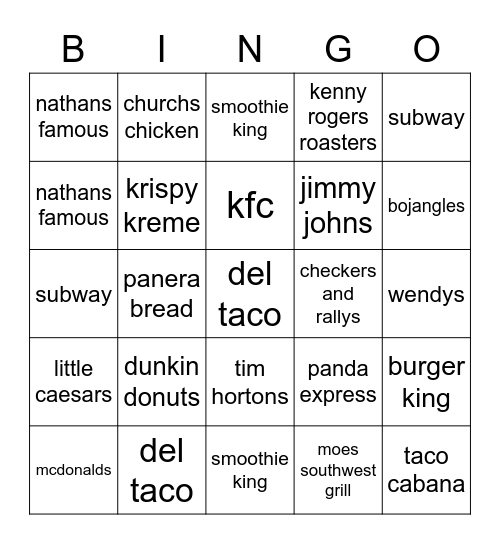 | B | I | N | G | O |
|---|---|---|---|---|
| nathans famous | churchs chicken | smoothie king | kenny rogers roasters | subway |
| nathans famous | krispy kreme | kfc | jimmy johns | bojangles |
| subway | panera bread | del taco | checkers and rallys | wendys |
| little caesars | dunkin donuts | tim hortons | panda express | burger king |
| mcdonalds | del taco | smoothie king | moes southwest grill | taco cabana |